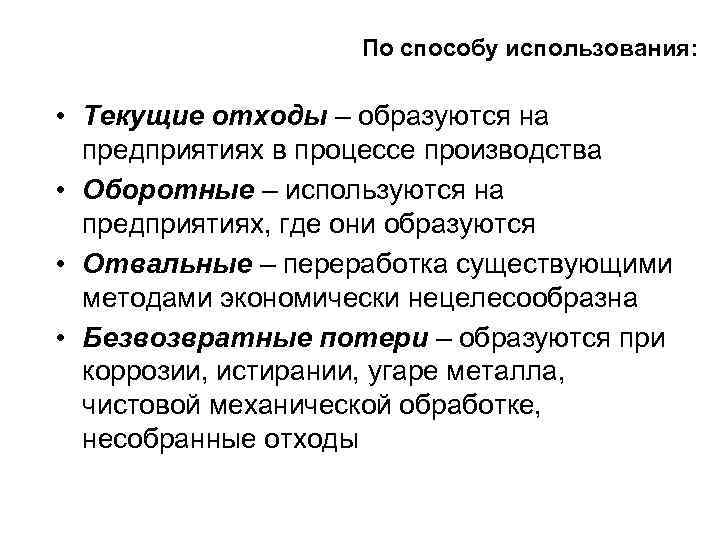 По способу использования:

• Текущие отходы – образуются на предприятиях в процессе производства
• Оборотные – используются на предприятиях, где они образуются
• Отвальные – переработка существующими методами экономически нецелесообразна
• Безвозвратные потери – образуются при коррозии, истирании, угаре металла, чистовой механической обработке, несобранные отходы